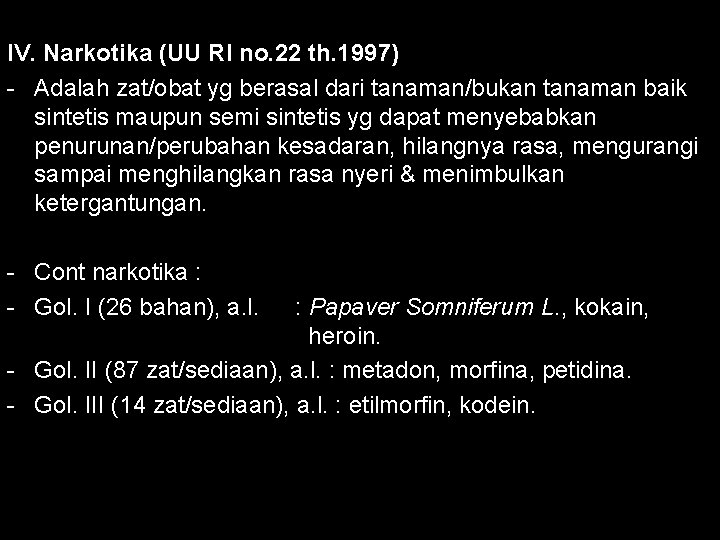 IV. Narkotika (UU RI no.22 th.1997)

- Adalah zat/obat yg berasal dari tanaman/bukan tanaman baik sintetis maupun semi sintetis yg dapat menyebabkan penurunan/perubahan kesadaran, hilangnya rasa, mengurangi sampai menghilangkan rasa nyeri & menimbulkan ketergantungan.

- Cont narkotika :
- Gol. I (26 bahan), a.l. : Papaver Somniferum L., kokain, heroin.
- Gol. II (87 zat/sediaan), a.l. : metadon, morfina, petidina.
- Gol. III (14 zat/sediaan), a.l. : etilmorfin, kodein.